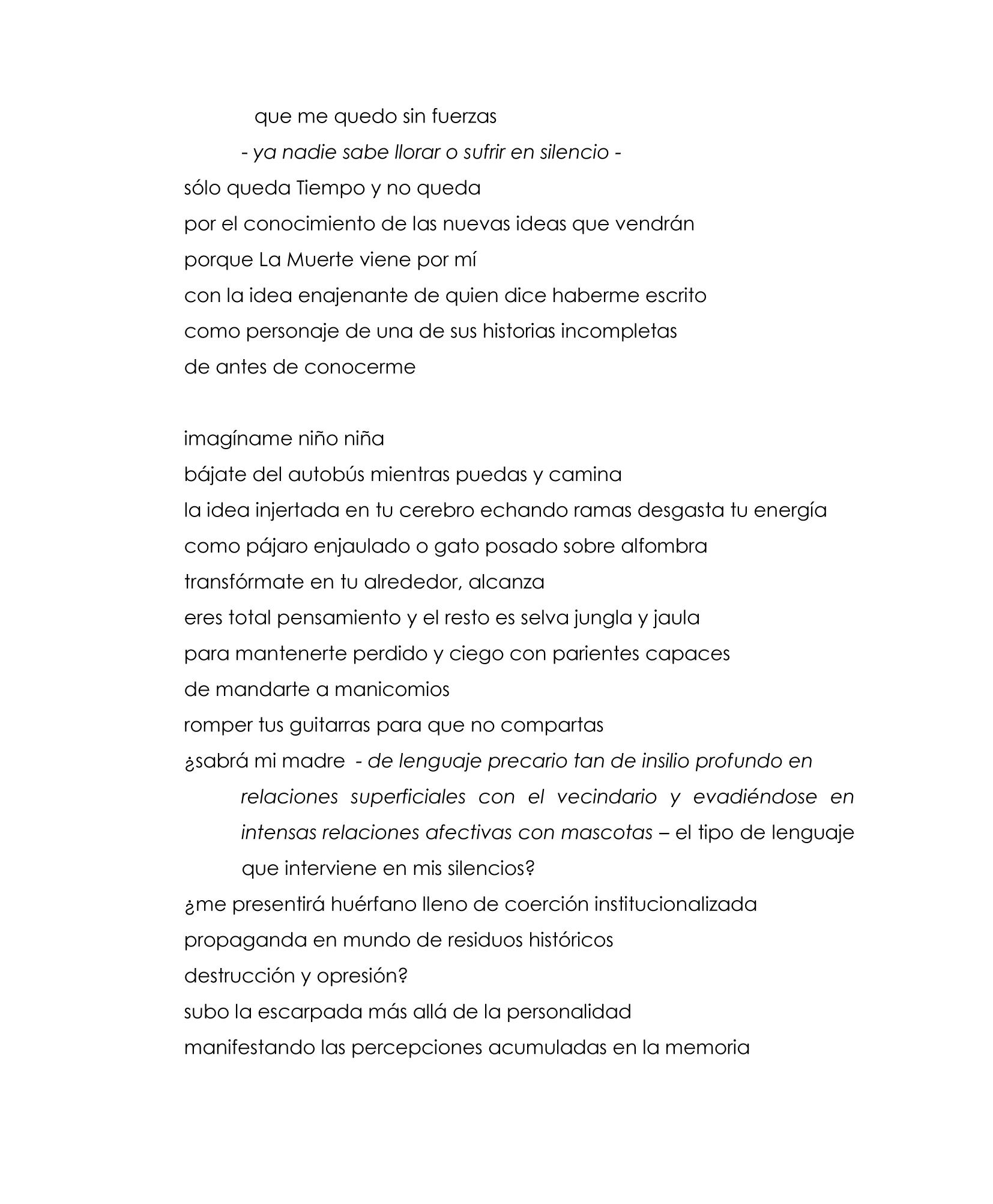 que me quedo sin fuerzas
- ya nadie sabe llorar o sufrir en silencio -
sólo queda Tiempo y no queda
por el conocimiento de las nuevas ideas que vendrán
porque La Muerte viene por mí
con la idea enajenante de quien dice haberme escrito
como personaje de una de sus historias incompletas
de antes de conocerme

imagíname niño niña
bájate del autobús mientras puedas y camina
la idea injertada en tu cerebro echando ramas desgasta tu energía
como pájaro enjaulado o gato posado sobre alfombra
transfórmate en tu alrededor, alcanza
eres total pensamiento y el resto es selva jungla y jaula
para mantenerte perdido y ciego con parientes capaces
de mandarte a manicomios
romper tus guitarras para que no compartas
¿sabrá mi madre - de lenguaje precario tan de insilio profundo en relaciones superficiales con el vecindario y evadiéndose en intensas relaciones afectivas con mascotas – el tipo de lenguaje que interviene en mis silencios?
¿me presentirá huérfano lleno de coerción institucionalizada
propaganda en mundo de residuos históricos
destrucción y opresión?
subo la escarpada más allá de la personalidad
manifestando las percepciones acumuladas en la memoria